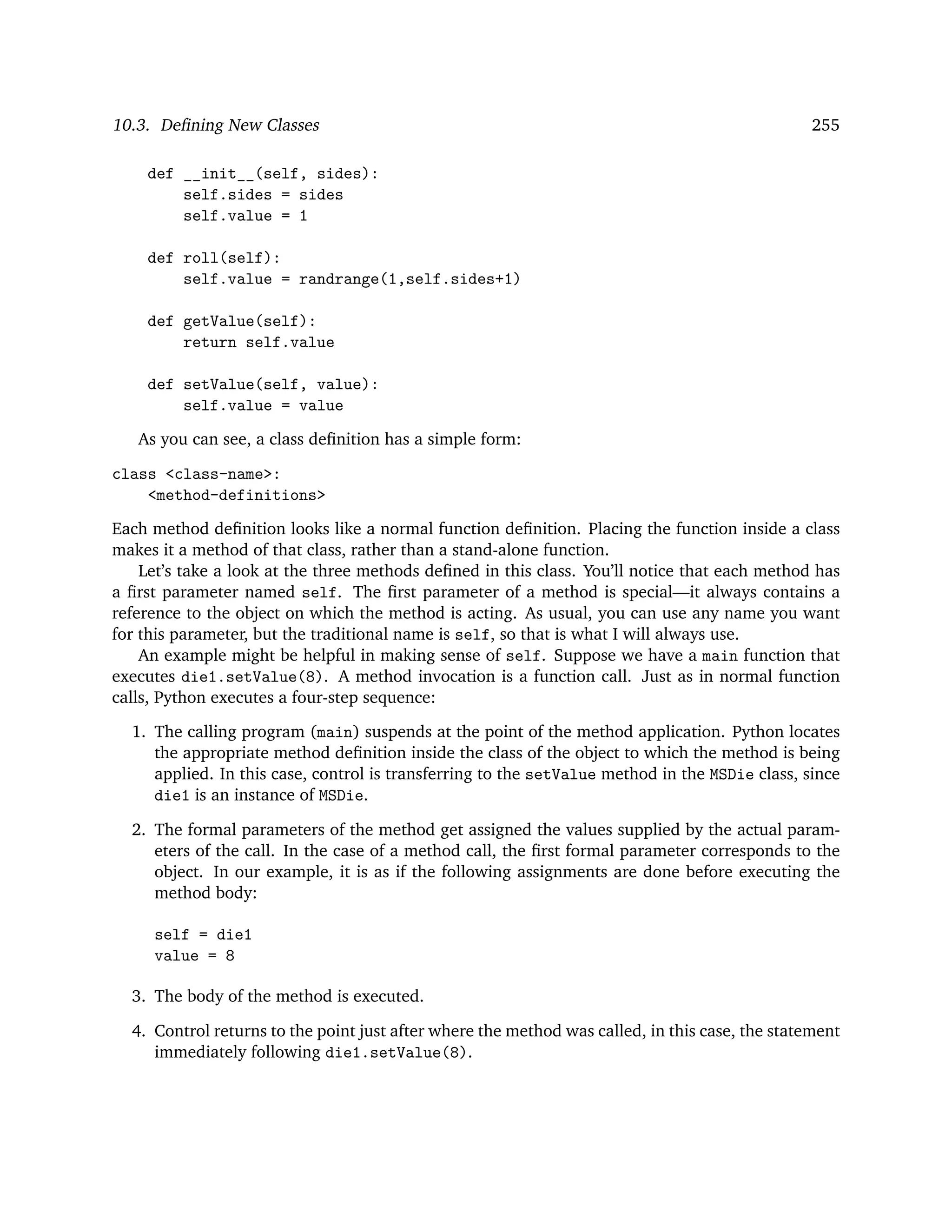 10.3. Defining New Classes 255

    def __init__(self, sides):
        self.sides = sides
        self.value = 1

    def roll(self):
        self.value = randrange(1,self.sides+1)

    def getValue(self):
        return self.value

    def setValue(self, value):
        self.value = value

As you can see, a class definition has a simple form:

class <class-name>:
    <method-definitions>

Each method definition looks like a normal function definition. Placing the function inside a class makes it a method of that class, rather than a stand-alone function.

Let's take a look at the three methods defined in this class. You'll notice that each method has a first parameter named self. The first parameter of a method is special—it always contains a reference to the object on which the method is acting. As usual, you can use any name you want for this parameter, but the traditional name is self, so that is what I will always use.

An example might be helpful in making sense of self. Suppose we have a main function that executes die1.setValue(8). A method invocation is a function call. Just as in normal function calls, Python executes a four-step sequence:

1. The calling program (main) suspends at the point of the method application. Python locates the appropriate method definition inside the class of the object to which the method is being applied. In this case, control is transferring to the setValue method in the MSDie class, since die1 is an instance of MSDie.

2. The formal parameters of the method get assigned the values supplied by the actual parameters of the call. In the case of a method call, the first formal parameter corresponds to the object. In our example, it is as if the following assignments are done before executing the method body:

self = die1
value = 8

3. The body of the method is executed.

4. Control returns to the point just after where the method was called, in this case, the statement immediately following die1.setValue(8).